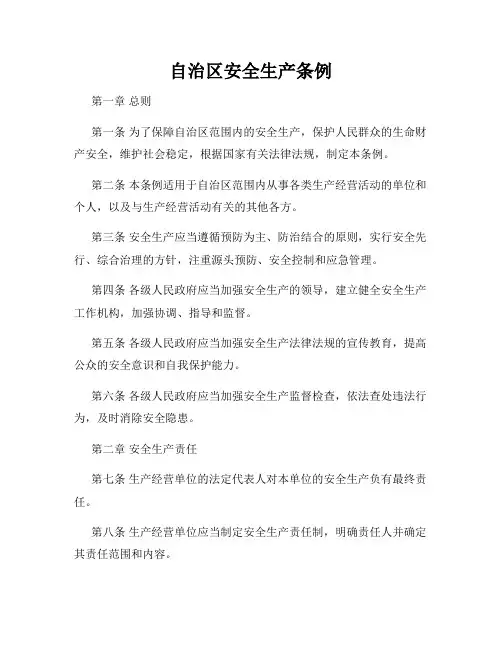 自治区安全生产条例

第一章 总则

第一条 为了保障自治区范围内的安全生产，保护人民群众的生命财产安全，维护社会稳定，根据国家有关法律法规，制定本条例。

第二条 本条例适用于自治区范围内从事各类生产经营活动的单位和个人，以及与生产经营活动有关的其他各方。

第三条 安全生产应当遵循预防为主、防治结合的原则，实行安全先行、综合治理的方针，注重源头预防、安全控制和应急管理。

第四条 各级人民政府应当加强安全生产的领导，建立健全安全生产工作机构，加强协调、指导和监督。

第五条 各级人民政府应当加强安全生产法律法规的宣传教育，提高公众的安全意识和自我保护能力。

第六条 各级人民政府应当加强安全生产监督检查，依法查处违法行为，及时消除安全隐患。

第二章 安全生产责任

第七条 生产经营单位的法定代表人对本单位的安全生产负有最终责任。

第八条 生产经营单位应当制定安全生产责任制，明确责任人并确定其责任范围和内容。